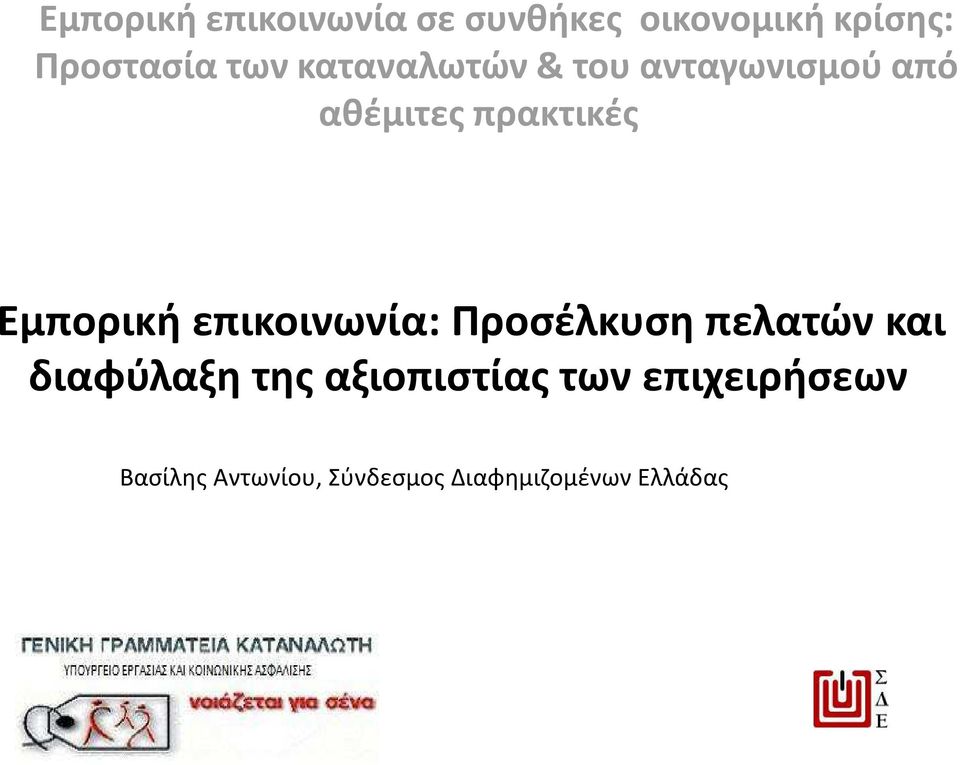 Εμπορική επικοινωνία σε συνθήκες οικονομική κρίσης: Προστασία των καταναλωτών & του ανταγωνισμού από αθέμιτες πρακτικές

Εμπορική επικοινωνία: Προσέλκυση πελατών και διαφύλαξη της αξιοπιστίας των επιχειρήσεων

Βασίλης Αντωνίου, Σύνδεσμος Διαφημιζομένων Ελλάδας

ΓΕΝΙΚΗ ΓΡΑΜΜΑΤΕΙΑ ΚΑΤΑΝΑΛΩΤΗ
ΥΠΟΥΡΓΕΙΟ ΕΡΓΑΣΙΑΣ ΚΑΙ ΚΟΙΝΩΝΙΚΗΣ ΑΣΦΑΛΙΣΗΣ
νοιάζεται για σένα

Σ
Δ
Ε